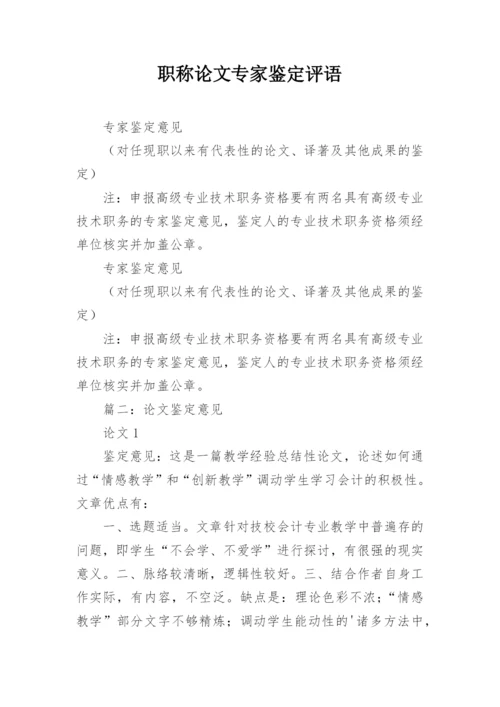 职称论文专家鉴定评语

专家鉴定意见

（对任现职以来有代表性的论文、译著及其他成果的鉴定）

注：申报高级专业技术职务资格要有两名具有高级专业技术职务的专家鉴定意见，鉴定人的专业技术职务资格须经单位核实并加盖公章。

专家鉴定意见

（对任现职以来有代表性的论文、译著及其他成果的鉴定）

注：申报高级专业技术职务资格要有两名具有高级专业技术职务的专家鉴定意见，鉴定人的专业技术职务资格须经单位核实并加盖公章。

篇二：论文鉴定意见

论文1

鉴定意见：这是一篇教学经验总结性论文，论述如何通过“情感教学”和“创新教学”调动学生学习会计的积极性。文章优点有：

一、选题适当。文章针对技校会计专业教学中普遍存的问题，即学生“不会学、不爱学”进行探讨，有很强的现实意义。二、脉络较清晰，逻辑性较好。三、结合作者自身工作实际，有内容，不空泛。缺点是：理论色彩不浓；“情感教学”部分文字不够精炼；调动学生能动性的'诸多方法中，